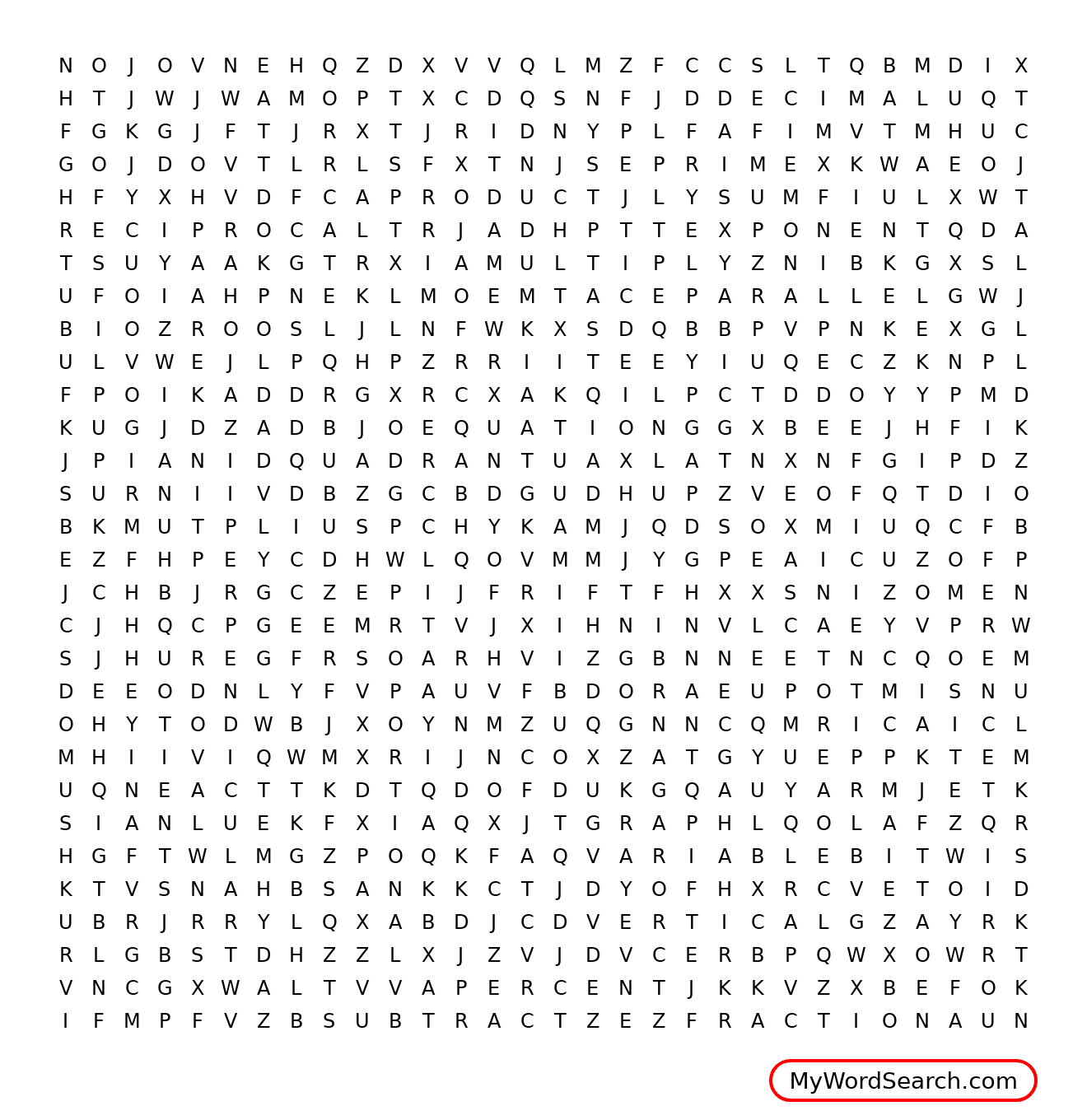 N O J O V N E H Q Z D X V V Q L M Z F C C S L T Q B M D I X
H T J W J W A M O P T X C D Q S N F J D D E C I M A L U Q T
F G K G J F T J R X T J R I D N Y P L F A F I M V T M H U C
G O J D O V T L R L S F X T N J S E P R I M E X K W A E O J
H F Y X H V D F C A P R O D U C T J L Y S U M F I U L X W T
R E C I P R O C A L T R J A D H P T T E X P O N E N T Q D A
T S U Y A A K G T R X I A M U L T I P L Y Z N I B K G X S L
U F O I A H P N E K L M O E M T A C E P A R A L L E L G W J
B I O Z R O O S L J L N F W K X S D Q B B P V P N K E X G L
U L V W E J L P Q H P Z R R I I T E E Y I U Q E C Z K N P L
F P O I K A D D R G X R C X A K Q I L P C T D D O Y Y P M D
K U G J D Z A D B J O E Q U A T I O N G G X B E E J H F I K
J P I A N I D Q U A D R A N T U A X L A T N X N F G I P D Z
S U R N I I V D B Z G C B D G U D H U P Z V E O F Q T D I O
B K M U T P L I U S P C H Y K A M J Q D S O X M I U Q C F B
E Z F H P E Y C D H W L Q O V M M J Y G P E A I C U Z O F P
J C H B J R G C Z E P I J F R I F T F H X X S N I Z O M E N
C J H Q C P G E E M R T V J X I H N I N V L C A E Y V P R W
S J H U R E G F R S O A R H V I Z G B N N E E T N C Q O E M
D E E O D N L Y F V P A U V F B D O R A E U P O T M I S N U
O H Y T O D W B J X O Y N M Z U Q G N N C Q M R I C A I C L
M H I I V I Q W M X R I J N C O X Z A T G Y U E P P K T E M
U Q N E A C T T K D T Q D O F D U K G Q A U Y A R M J E T K
S I A N L U E K F X I A Q X J T G R A P H L Q O L A F Z Q R
H G F T W L M G Z P O Q K F A Q V A R I A B L E B I T W I S
K T V S N A H B S A N K K C T J D Y O F H X R C V E T O I D
U B R J R R Y L Q X A B D J C D V E R T I C A L G Z A Y R K
R L G B S T D H Z Z L X J Z V J D V C E R B P Q W X O W R T
V N C G X W A L T V V A P E R C E N T J K K V Z X B E F O K
I F M P F V Z B S U B T R A C T Z E Z F R A C T I O N A U N

MyWordSearch.com